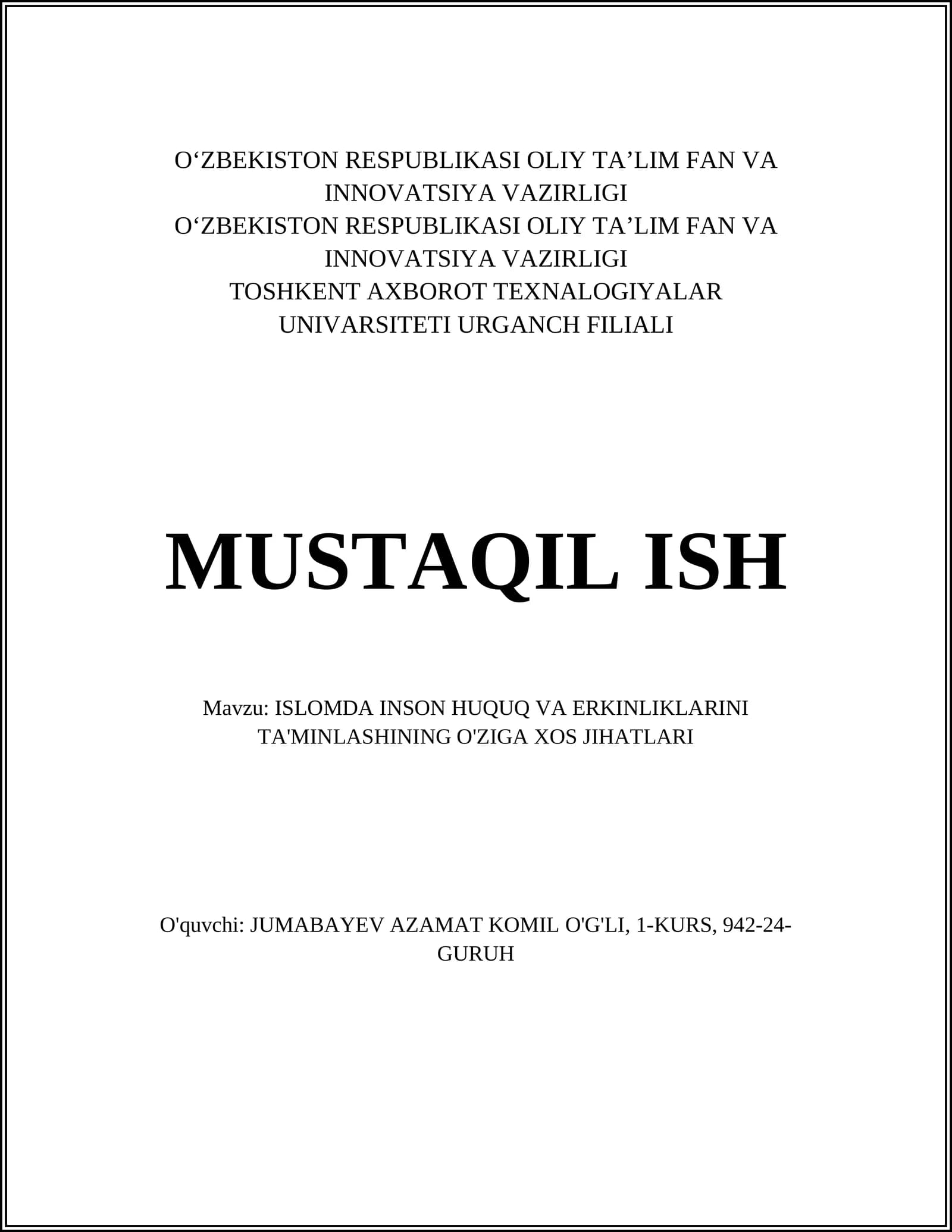 O‘ZBEKISTON RESPUBLIKASI OLIY TA’LIM FAN VA INNOVATSIYA VAZIRLIGI
O‘ZBEKISTON RESPUBLIKASI OLIY TA’LIM FAN VA INNOVATSIYA VAZIRLIGI
TOSHKENT AXBOROT TEXNALOGIYALAR UNIVARSITETI URGANCH FILIALI

MUSTAQIL ISH

Mavzu: ISLOMDA INSON HUQUQ VA ERKINLIKLARINI TA'MINLASHINING O'ZIGA XOS JIHATLARI

O'quvchi: JUMABAYEV AZAMAT KOMIL O'G'LI, 1-KURS, 942-24-GURUH